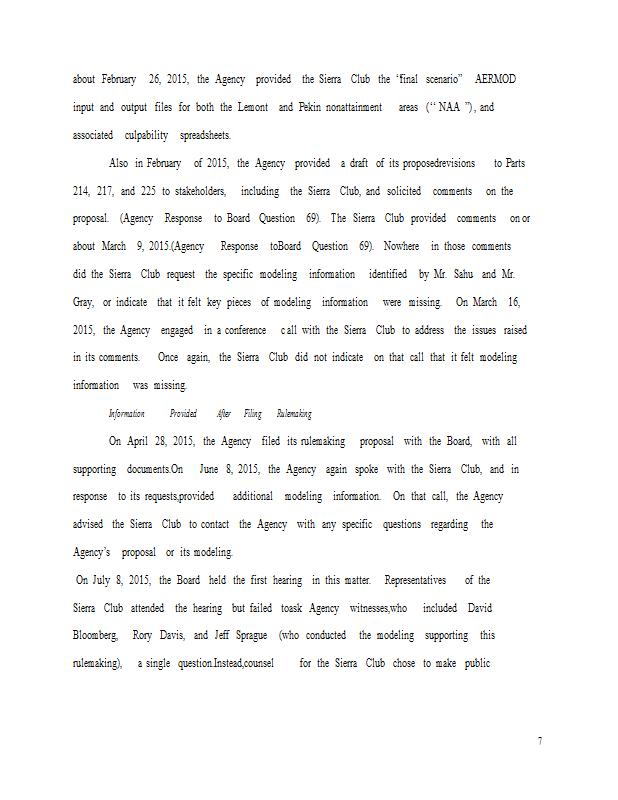 about February 26, 2015, the Agency provided the Sierra Club the "final scenario" AERMOD input and output files for both the Lemont and Pekin nonattainment areas ("NAA"), and associated culpability spreadsheets.

Also in February of 2015, the Agency provided a draft of its proposedrevisions to Parts 214, 217, and 225 to stakeholders, including the Sierra Club, and solicited comments on the proposal. (Agency Response to Board Question 69). The Sierra Club provided comments on or about March 9, 2015.(Agency Response toBoard Question 69). Nowhere in those comments did the Sierra Club request the specific modeling information identified by Mr. Sahu and Mr. Gray, or indicate that it felt key pieces of modeling information were missing. On March 16, 2015, the Agency engaged in a conference call with the Sierra Club to address the issues raised in its comments. Once again, the Sierra Club did not indicate on that call that it felt modeling information was missing.

Information Provided After Filing Rulemaking

On April 28, 2015, the Agency filed its rulemaking proposal with the Board, with all supporting documents.On June 8, 2015, the Agency again spoke with the Sierra Club, and in response to its requests,provided additional modeling information. On that call, the Agency advised the Sierra Club to contact the Agency with any specific questions regarding the Agency's proposal or its modeling.

On July 8, 2015, the Board held the first hearing in this matter. Representatives of the Sierra Club attended the hearing but failed toask Agency witnesses,who included David Bloomberg, Rory Davis, and Jeff Sprague (who conducted the modeling supporting this rulemaking), a single question.Instead,counsel for the Sierra Club chose to make public

7